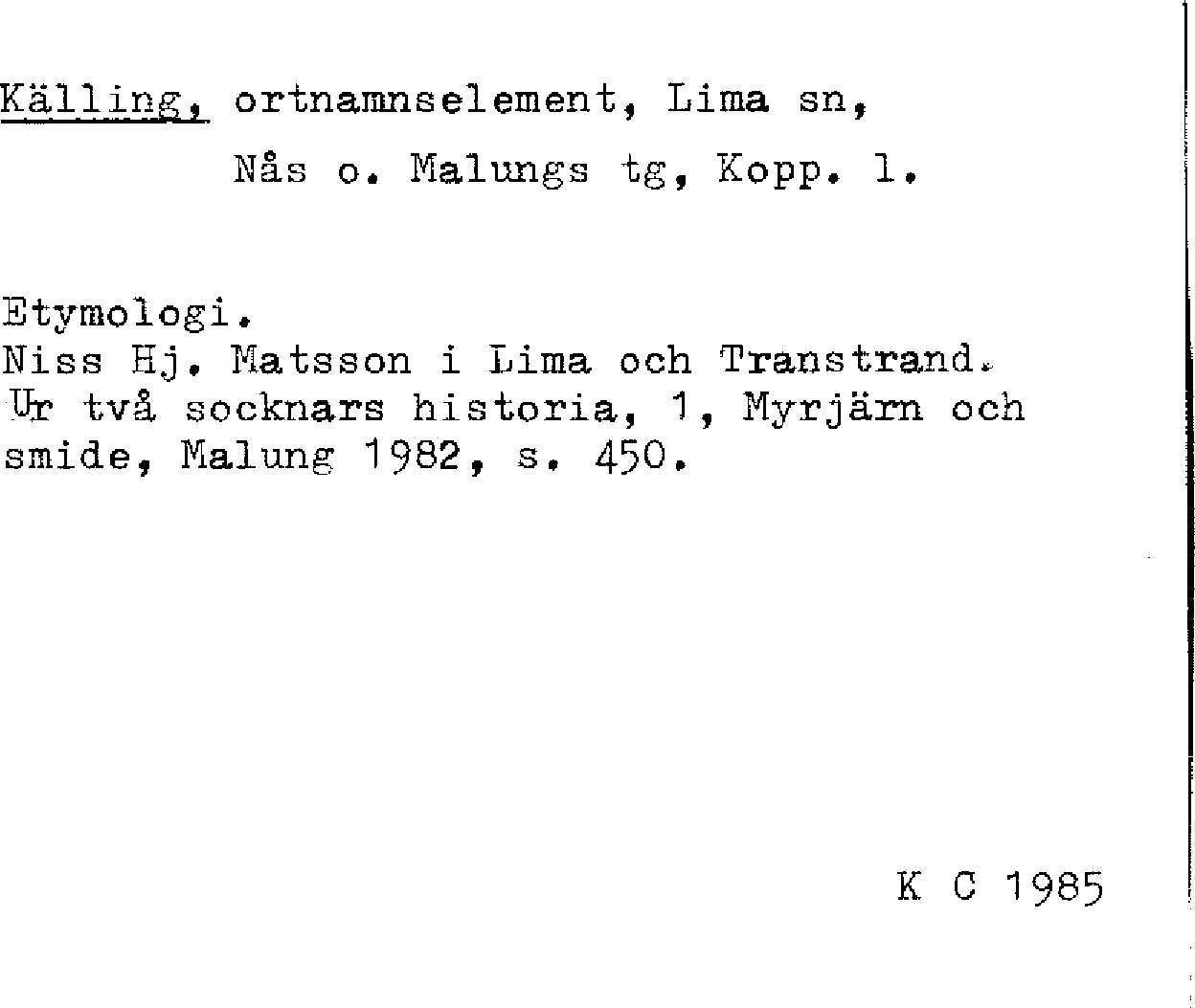 Källing, ortnamnselement, Lima sn,
Nås o. Malungs tg, Kopp. l.

Etymologi.
Niss Hj. Matsson i Lima och Transtrand. Ur två socknars historia, 1, Myrjärn och smide, Malung 1982, s. 450.

K C 1985